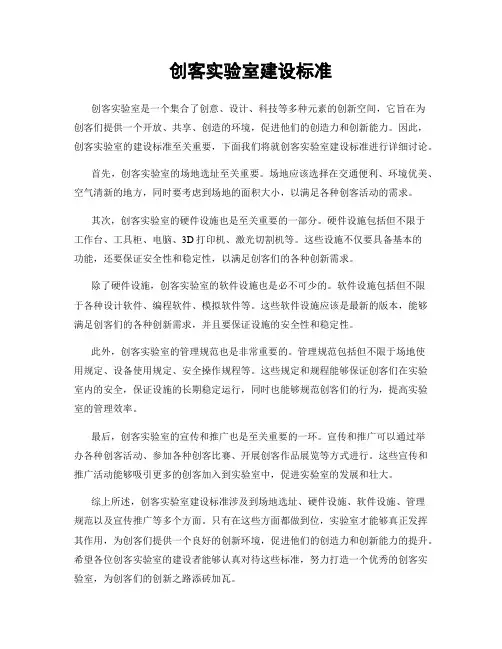 创客实验室建设标准

创客实验室是一个集合了创意、设计、科技等多种元素的创新空间，它旨在为创客们提供一个开放、共享、创造的环境，促进他们的创造力和创新能力。因此，创客实验室的建设标准至关重要，下面我们将就创客实验室建设标准进行详细讨论。

首先，创客实验室的场地选址至关重要。场地应该选择在交通便利、环境优美、空气清新的地方，同时要考虑到场地的面积大小，以满足各种创客活动的需求。

其次，创客实验室的硬件设施也是至关重要的一部分。硬件设施包括但不限于工作台、工具柜、电脑、3D打印机、激光切割机等。这些设施不仅要具备基本的功能，还要保证安全性和稳定性，以满足创客们的各种创新需求。

除了硬件设施，创客实验室的软件设施也是必不可少的。软件设施包括但不限于各种设计软件、编程软件、模拟软件等。这些软件设施应该是最新的版本，能够满足创客们的各种创新需求，并且要保证设施的安全性和稳定性。

此外，创客实验室的管理规范也是非常重要的。管理规范包括但不限于场地使用规定、设备使用规定、安全操作规程等。这些规定和规程能够保证创客们在实验室内的安全，保证设施的长期稳定运行，同时也能够规范创客们的行为，提高实验室的管理效率。

最后，创客实验室的宣传和推广也是至关重要的一环。宣传和推广可以通过举办各种创客活动、参加各种创客比赛、开展创客作品展览等方式进行。这些宣传和推广活动能够吸引更多的创客加入到实验室中，促进实验室的发展和壮大。

综上所述，创客实验室建设标准涉及到场地选址、硬件设施、软件设施、管理规范以及宣传推广等多个方面。只有在这些方面都做到位，实验室才能够真正发挥其作用，为创客们提供一个良好的创新环境，促进他们的创造力和创新能力的提升。希望各位创客实验室的建设者能够认真对待这些标准，努力打造一个优秀的创客实验室，为创客们的创新之路添砖加瓦。